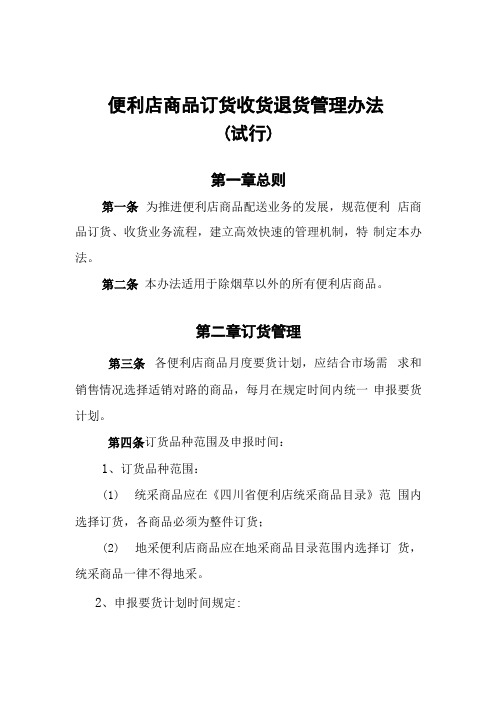 便利店商品订货收货退货管理办法
(试行)

第一章总则

第一条 为推进便利店商品配送业务的发展，规范便利 店商品订货、收货业务流程，建立高效快速的管理机制，特 制定本办法。

第二条 本办法适用于除烟草以外的所有便利店商品。

第二章订货管理

第三条 各便利店商品月度要货计划，应结合市场需 求和销售情况选择适销对路的商品，每月在规定时间内统一 申报要货计划。

第四条订货品种范围及申报时间：

1、订货品种范围：

(1) 统采商品应在《四川省便利店统采商品目录》范 围内选择订货，各商品必须为整件订货；

(2) 地采便利店商品应在地采商品目录范围内选择订 货，统采商品一律不得地采。

2、申报要货计划时间规定：